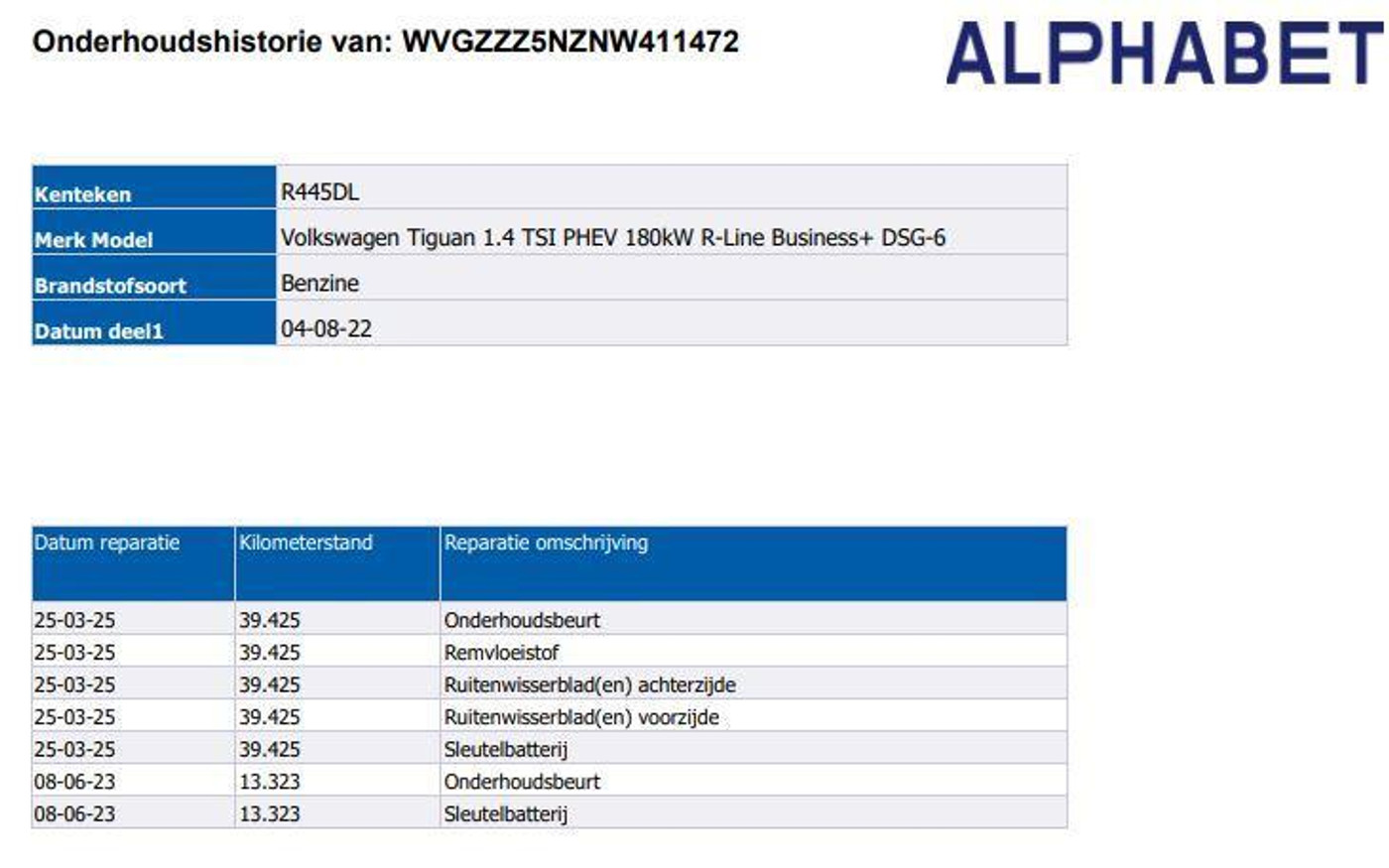 Onderhoudshistorie van: WVGZZZ5NZNW411472

ALPHABET

| Kenteken | R445DL |
|---|---|
| Merk Model | Volkswagen Tiguan 1.4 TSI PHEV 180kW R-Line Business+ DSG-6 |
| Brandstofsoort | Benzine |
| Datum deel1 | 04-08-22 |

| Datum reparatie | Kilometerstand | Reparatie omschrijving |
|---|---|---|
| 25-03-25 | 39.425 | Onderhoudsbeurt |
| 25-03-25 | 39.425 | Remvloeistof |
| 25-03-25 | 39.425 | Ruitenwisserblad(en) achterzijde |
| 25-03-25 | 39.425 | Ruitenwisserblad(en) voorzijde |
| 25-03-25 | 39.425 | Sleutelbatterij |
| 08-06-23 | 13.323 | Onderhoudsbeurt |
| 08-06-23 | 13.323 | Sleutelbatterij |